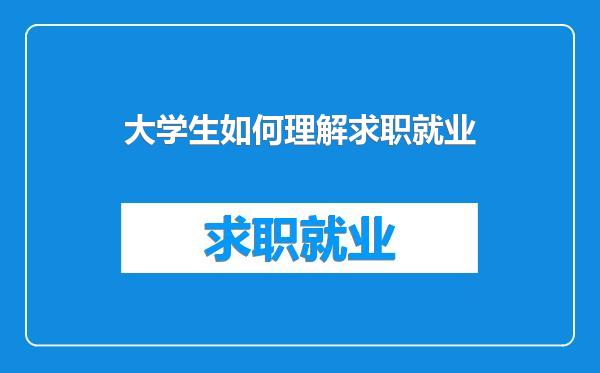 大学生如何理解求职就业

求职就业